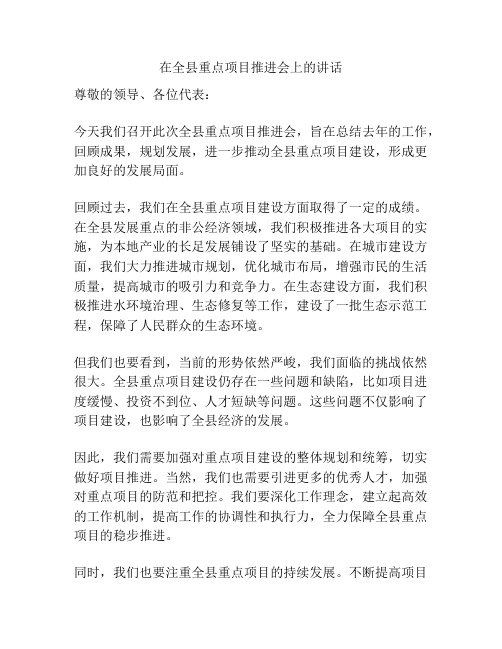 在全县重点项目推进会上的讲话

尊敬的领导、各位代表：

今天我们召开此次全县重点项目推进会，旨在总结去年的工作，回顾成果，规划发展，进一步推动全县重点项目建设，形成更加良好的发展局面。

回顾过去，我们在全县重点项目建设方面取得了一定的成绩。在全县发展重点的非公经济领域，我们积极推进各大项目的实施，为本地产业的长足发展铺设了坚实的基础。在城市建设方面，我们大力推进城市规划，优化城市布局，增强市民的生活质量，提高城市的吸引力和竞争力。在生态建设方面，我们积极推进水环境治理、生态修复等工作，建设了一批生态示范工程，保障了人民群众的生态环境。

但我们也要看到，当前的形势依然严峻，我们面临的挑战依然很大。全县重点项目建设仍存在一些问题和缺陷，比如项目进度缓慢、投资不到位、人才短缺等问题。这些问题不仅影响了项目建设，也影响了全县经济的发展。

因此，我们需要加强对重点项目建设的整体规划和统筹，切实做好项目推进。当然，我们也需要引进更多的优秀人才，加强对重点项目的防范和把控。我们要深化工作理念，建立起高效的工作机制，提高工作的协调性和执行力，全力保障全县重点项目的稳步推进。

同时，我们也要注重全县重点项目的持续发展。不断提高项目